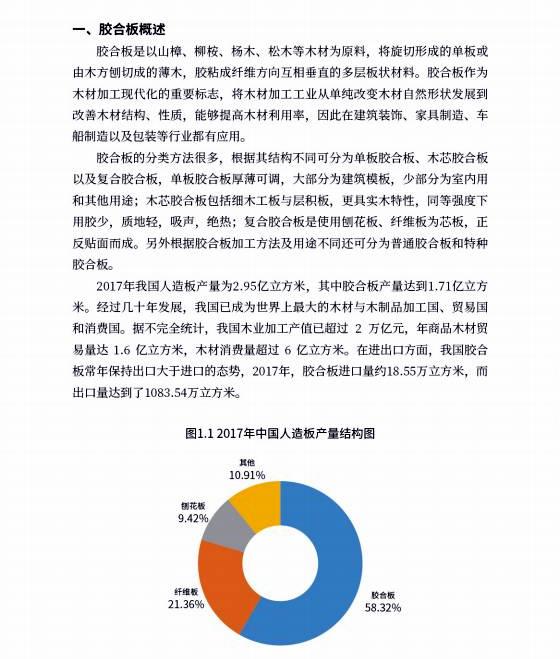 一、胶合板概述

胶合板是以山樟、柳桉、杨木、松木等木材为原料，将旋切形成的单板或由木方刨切成的薄木，胶粘成纤维方向互相垂直的多层板状材料。胶合板作为木材加工现代化的重要标志，将木材加工工业从单纯改变木材自然形状发展到改善木材结构、性质，能够提高木材利用率，因此在建筑装饰、家具制造、车船制造以及包装等行业都有应用。

胶合板的分类方法很多，根据其结构不同可分为单板胶合板、木芯胶合板以及复合胶合板，单板胶合板厚薄可调，大部分为建筑模板，少部分为室内用和其他用途；木芯胶合板包括细木工板与层积板，更具实木特性，同等强度下用胶少，质地轻，吸声，绝热；复合胶合板是使用刨花板、纤维板为芯板，正反贴面而成。另外根据胶合板加工方法及用途不同还可分为普通胶合板和特种胶合板。

2017年我国人造板产量为2.95亿立方米，其中胶合板产量达到1.71亿立方米。经过几十年发展，我国已成为世界上最大的木材与木制品加工国、贸易国和消费国。据不完全统计，我国木业加工产值已超过 2 万亿元，年商品木材贸易量达 1.6 亿立方米，木材消费量超过 6 亿立方米。在进出口方面，我国胶合板常年保持出口大于进口的态势，2017年，胶合板进口量约18.55万立方米，而出口量达到了1083.54万立方米。

图1.1 2017年中国人造板产量结构图

其他
10.91%

刨花板
9.42%

纤维板
21.36%

胶合板
58.32%